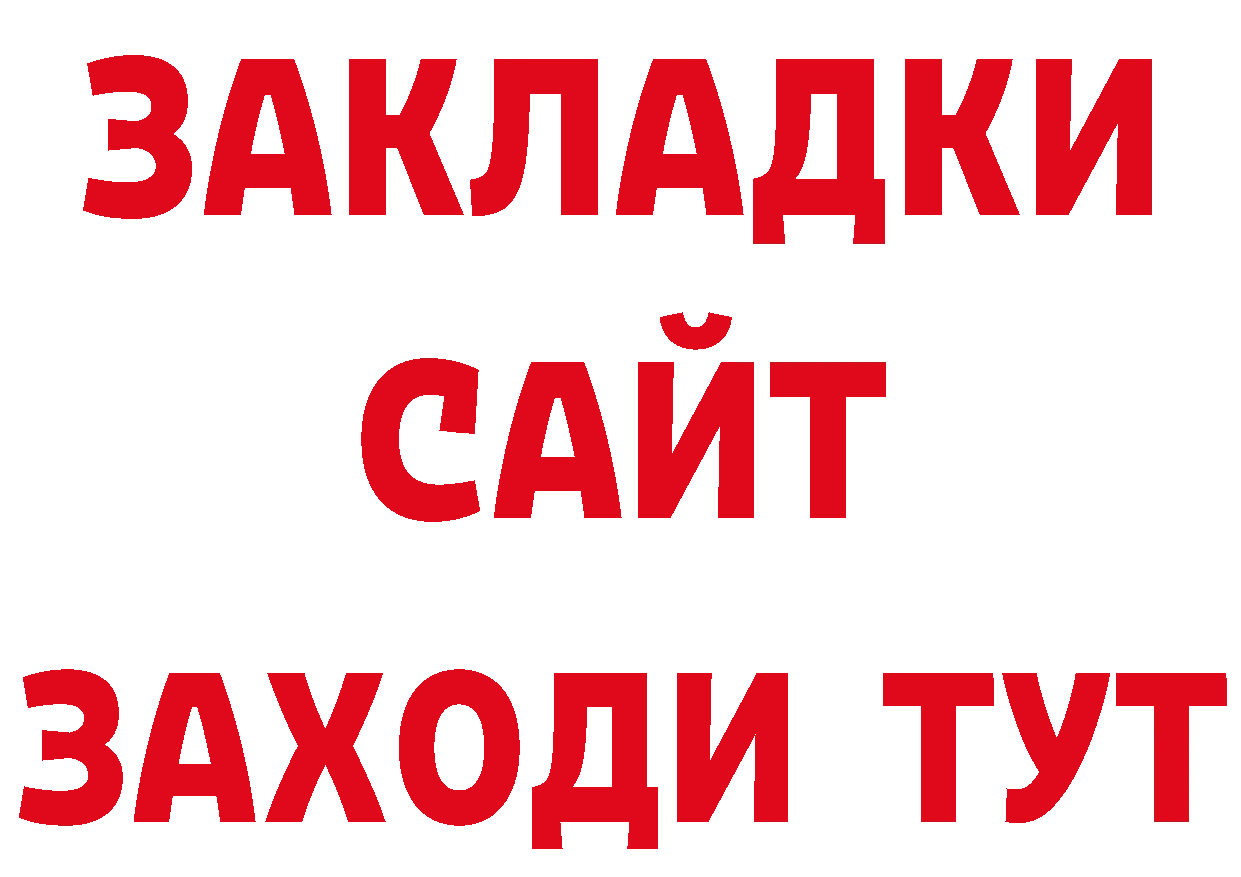 ЗАКЛАДКИ
САЙТ
ЗАХОДИ ТУТ